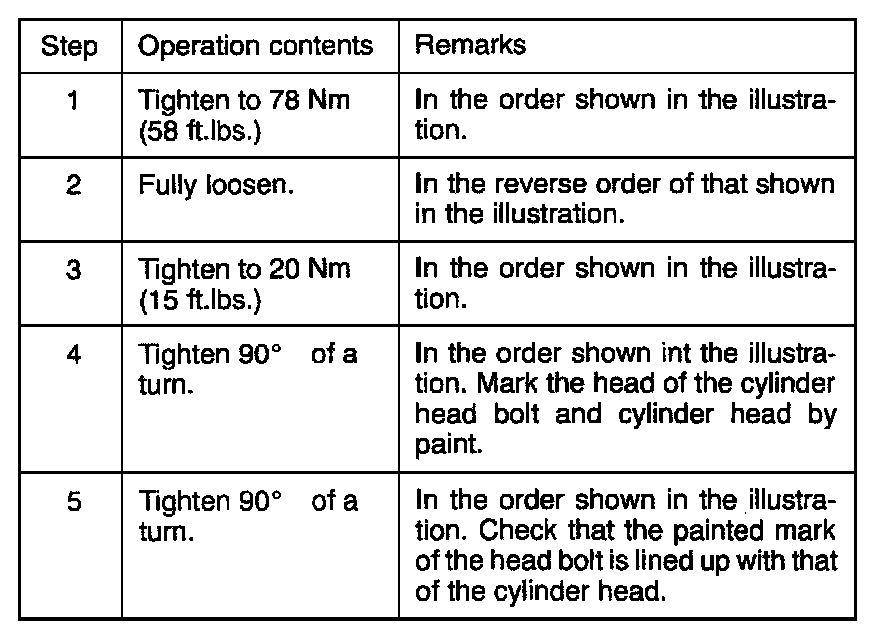 | Step | Operation contents | Remarks |
|---|---|---|
| 1 | Tighten to 78 Nm (58 ft.lbs.) | In the order shown in the illustration. |
| 2 | Fully loosen. | In the reverse order of that shown in the illustration. |
| 3 | Tighten to 20 Nm (15 ft.lbs.) | In the order shown in the illustration. |
| 4 | Tighten 90° of a turn. | In the order shown int the illustration. Mark the head of the cylinder head bolt and cylinder head by paint. |
| 5 | Tighten 90° of a turn. | In the order shown in the illustration. Check that the painted mark of the head bolt is lined up with that of the cylinder head. |